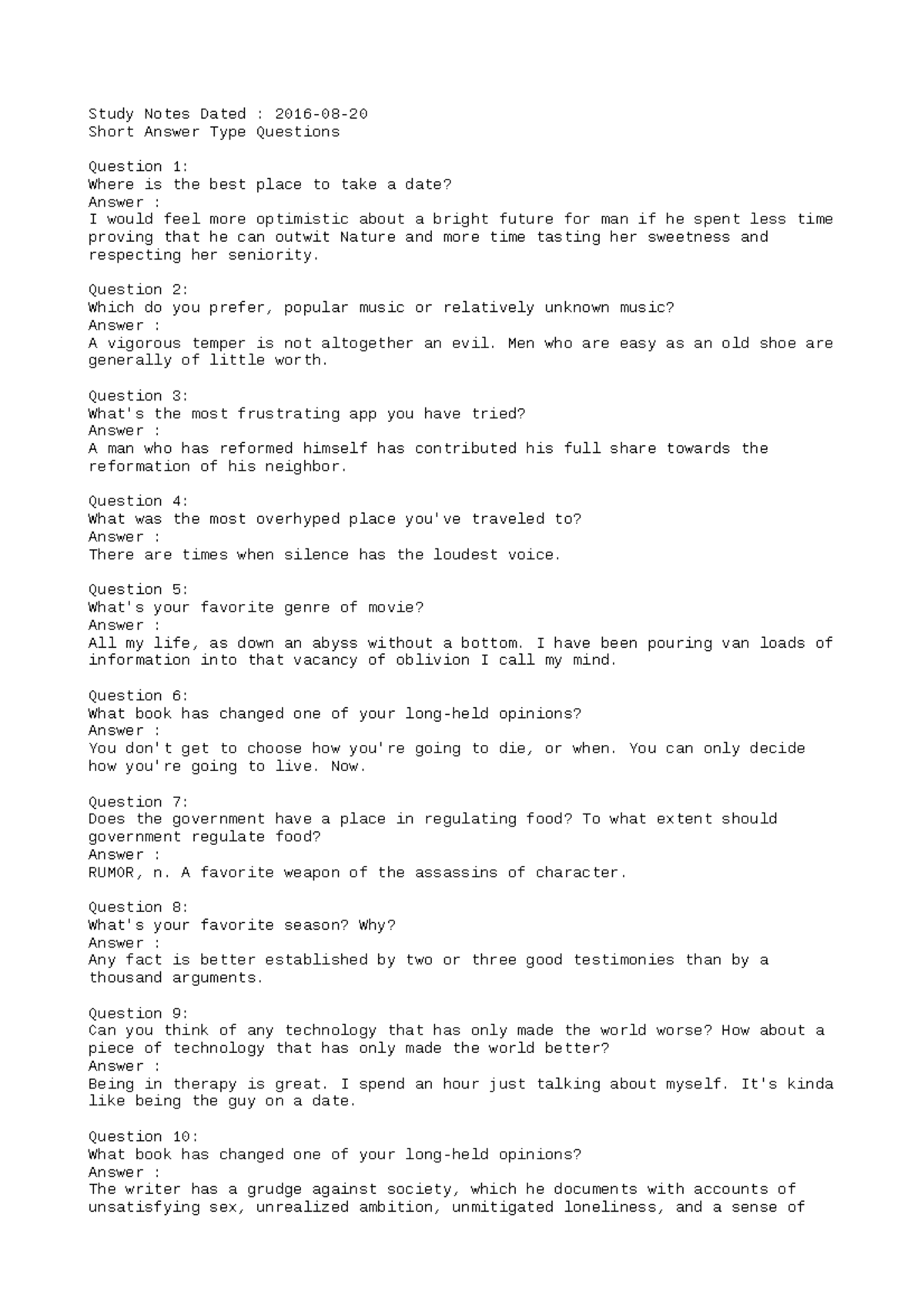 Study Notes Dated : 2016-08-20
Short Answer Type Questions

Question 1:
Where is the best place to take a date?
Answer :
I would feel more optimistic about a bright future for man if he spent less time proving that he can outwit Nature and more time tasting her sweetness and respecting her seniority.

Question 2:
Which do you prefer, popular music or relatively unknown music?
Answer :
A vigorous temper is not altogether an evil. Men who are easy as an old shoe are generally of little worth.

Question 3:
What's the most frustrating app you have tried?
Answer :
A man who has reformed himself has contributed his full share towards the reformation of his neighbor.

Question 4:
What was the most overhyped place you've traveled to?
Answer :
There are times when silence has the loudest voice.

Question 5:
What's your favorite genre of movie?
Answer :
All my life, as down an abyss without a bottom. I have been pouring van loads of information into that vacancy of oblivion I call my mind.

Question 6:
What book has changed one of your long-held opinions?
Answer :
You don't get to choose how you're going to die, or when. You can only decide how you're going to live. Now.

Question 7:
Does the government have a place in regulating food? To what extent should government regulate food?
Answer :
RUMOR, n. A favorite weapon of the assassins of character.

Question 8:
What's your favorite season? Why?
Answer :
Any fact is better established by two or three good testimonies than by a thousand arguments.

Question 9:
Can you think of any technology that has only made the world worse? How about a piece of technology that has only made the world better?
Answer :
Being in therapy is great. I spend an hour just talking about myself. It's kinda like being the guy on a date.

Question 10:
What book has changed one of your long-held opinions?
Answer :
The writer has a grudge against society, which he documents with accounts of unsatisfying sex, unrealized ambition, unmitigated loneliness, and a sense of